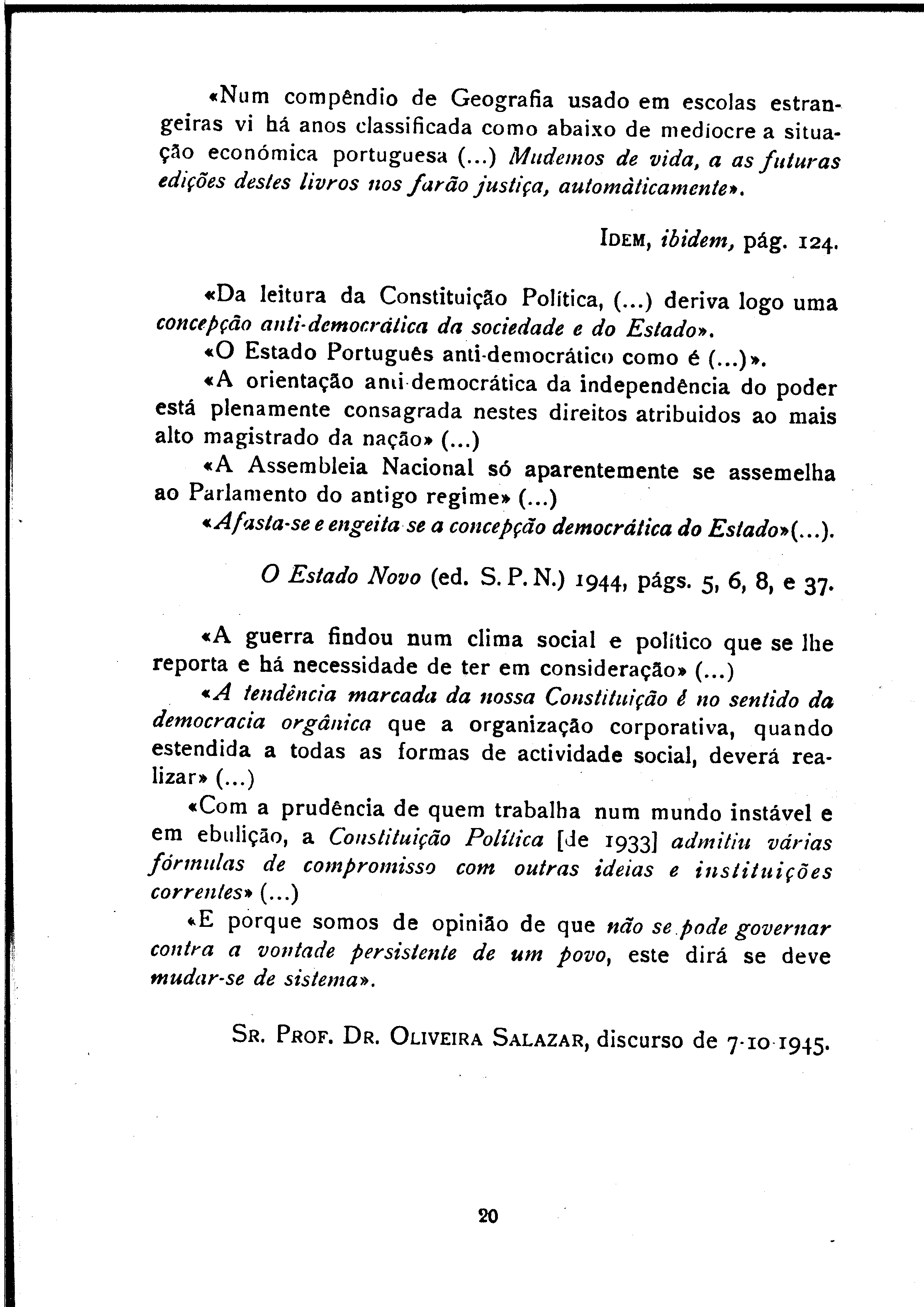 «Num compêndio de Geografia usado em escolas estrangeiras vi há anos classificada como abaixo de mediocre a situação económica portuguesa (...) Mudemos de vida, a as futuras edições destes livros nos farão justiça, automàticamente».

IDEM, ibidem, pág. 124.

«Da leitura da Constituição Política, (...) deriva logo uma concepção anti-democrática da sociedade e do Estado».

«O Estado Português anti-democrático como é (...)».

«A orientação anti-democrática da independência do poder está plenamente consagrada nestes direitos atribuidos ao mais alto magistrado da nação» (...)

«A Assembleia Nacional só aparentemente se assemelha ao Parlamento do antigo regime» (...)

«Afasta-se e engeita-se a concepção democrática do Estado»(...).

O Estado Novo (ed. S. P. N.) 1944, págs. 5, 6, 8, e 37.

«A guerra findou num clima social e político que se lhe reporta e há necessidade de ter em consideração» (...)

«A tendência marcada da nossa Constituição é no sentido da democracia orgânica que a organização corporativa, quando estendida a todas as formas de actividade social, deverá realizar» (...)

«Com a prudência de quem trabalha num mundo instável e em ebulição, a Constituição Política [de 1933] admitiu várias fórmulas de compromisso com outras ideias e instituições correntes» (...)

«E porque somos de opinião de que não se pode governar contra a vontade persistente de um povo, este dirá se deve mudar-se de sistema».

SR. PROF. DR. OLIVEIRA SALAZAR, discurso de 7-10-1945.

20